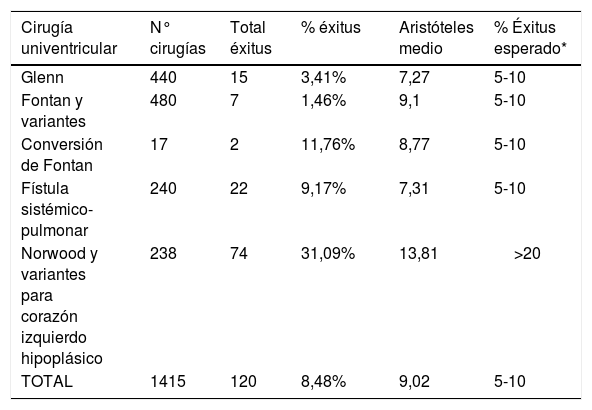 | Cirugía univentricular | N° cirugías | Total éxitus | % éxitus | Aristóteles medio | % Éxitus esperado* |
|---|---|---|---|---|---|
| Glenn | 440 | 15 | 3,41% | 7,27 | 5-10 |
| Fontan y variantes | 480 | 7 | 1,46% | 9,1 | 5-10 |
| Conversión de Fontan | 17 | 2 | 11,76% | 8,77 | 5-10 |
| Fístula sistémico-pulmonar | 240 | 22 | 9,17% | 7,31 | 5-10 |
| Norwood y variantes para corazón izquierdo hipoplásico | 238 | 74 | 31,09% | 13,81 | >20 |
| TOTAL | 1415 | 120 | 8,48% | 9,02 | 5-10 |